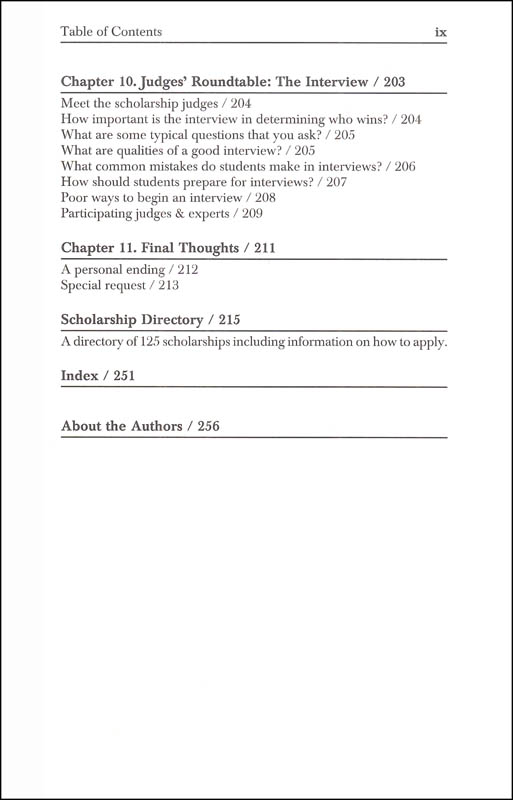 Table of Contents ix

Chapter 10. Judges' Roundtable: The Interview / 203

Meet the scholarship judges / 204
How important is the interview in determining who wins? / 204
What are some typical questions that you ask? / 205
What are qualities of a good interview? / 205
What common mistakes do students make in interviews? / 206
How should students prepare for interviews? / 207
Poor ways to begin an interview / 208
Participating judges & experts / 209

Chapter 11. Final Thoughts / 211

A personal ending / 212
Special request / 213

Scholarship Directory / 215

A directory of 125 scholarships including information on how to apply.

Index / 251

About the Authors / 256